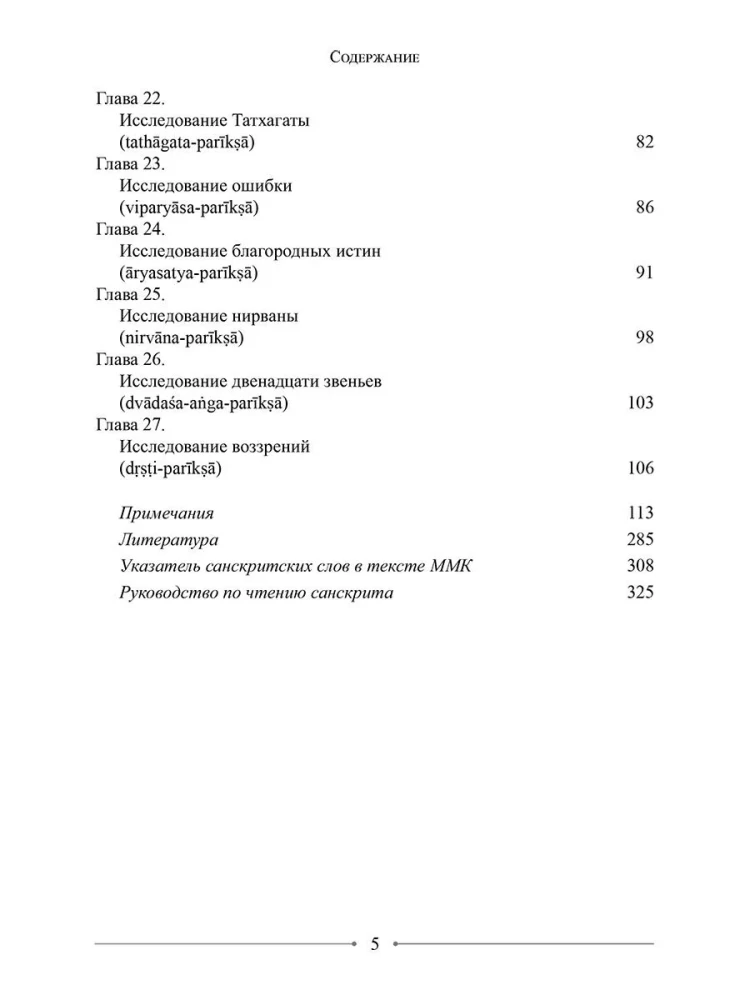 Содержание

Глава 22.
Исследование Татхагаты
(tathāgata-parīkṣā) 82

Глава 23.
Исследование ошибки
(viparyāsa-parīkṣā) 86

Глава 24.
Исследование благородных истин
(āryasatya-parīkṣā) 91

Глава 25.
Исследование нирваны
(nirvāna-parīkṣā) 98

Глава 26.
Исследование двенадцати звеньев
(dvādaśa-aṅga-parīkṣā) 103

Глава 27.
Исследование воззрений
(dṛṣṭi-parīkṣā) 106

Примечания 113
Литература 285
Указатель санскритских слов в тексте ММК 308
Руководство по чтению санскрита 325

5